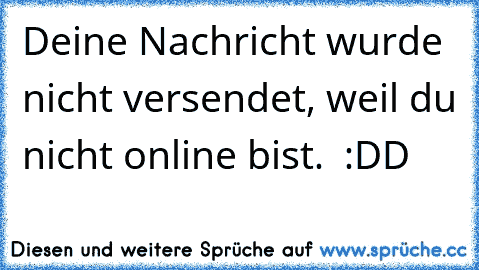 Deine Nachricht wurde nicht versendet, weil du nicht online bist.  :DD

Diesen und weitere Sprüche auf www.sprüche.cc